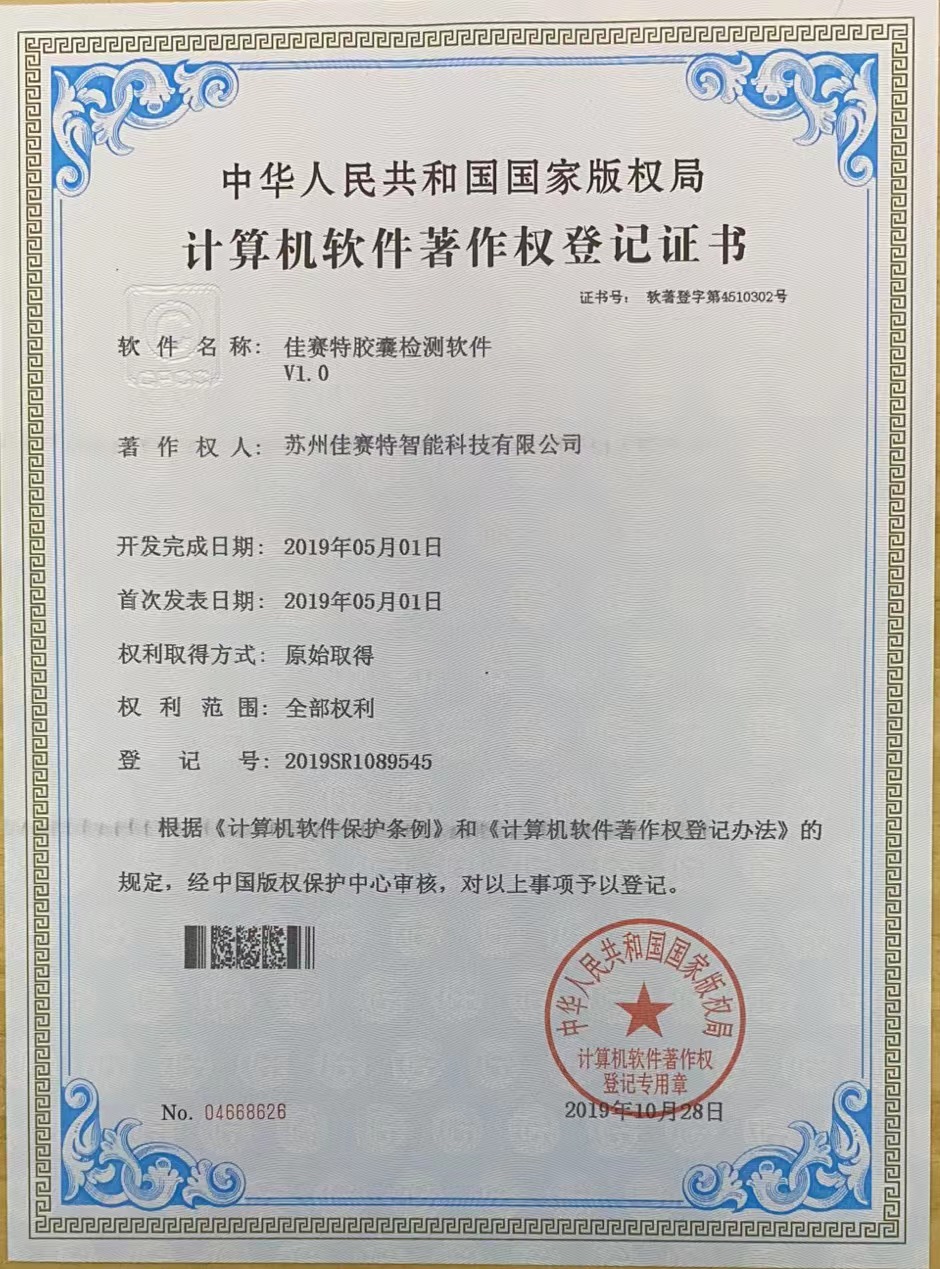 中华人民共和国国家版权局

计算机软件著作权登记证书

证书号： 软著登字第4510302号

软 件 名 称： 佳赛特胶囊检测软件 V1.0

著 作 权 人： 苏州佳赛特智能科技有限公司

开发完成日期： 2019年05月01日

首次发表日期： 2019年05月01日

权利取得方式： 原始取得

权 利 范 围： 全部权利

登 记 号： 2019SR1089545

根据《计算机软件保护条例》和《计算机软件著作权登记办法》的规定，经中国版权保护中心审核，对以上事项予以登记。

中华人民共和国国家版权局
计算机软件著作权
登记专用章

No. 04668626

2019年10月28日